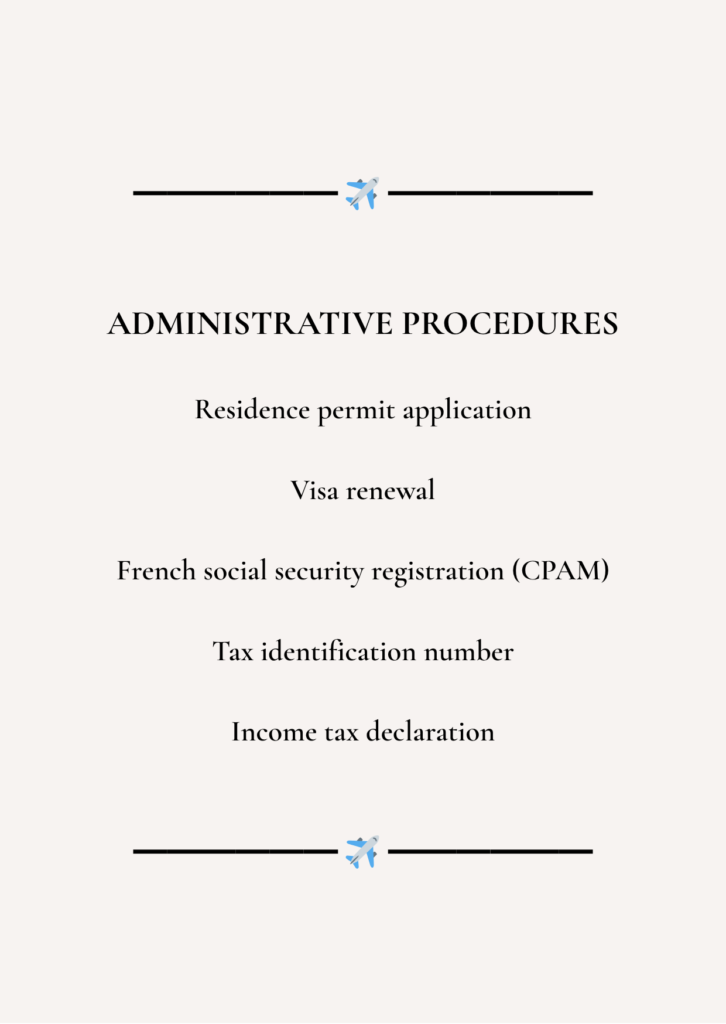 ADMINISTRATIVE PROCEDURES

Residence permit application

Visa renewal

French social security registration (CPAM)

Tax identification number

Income tax declaration